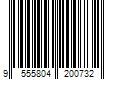 9 555804 200732